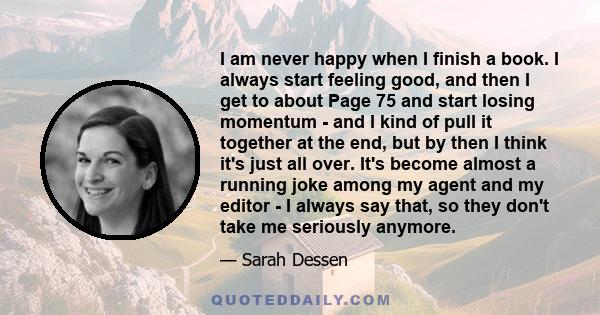 I am never happy when I finish a book. I always start feeling good, and then I get to about Page 75 and start losing momentum - and I kind of pull it together at the end, but by then I think it's just all over. It's become almost a running joke among my agent and my editor - I always say that, so they don't take me seriously anymore.

— Sarah Dessen

QUOTEDDAILY.COM